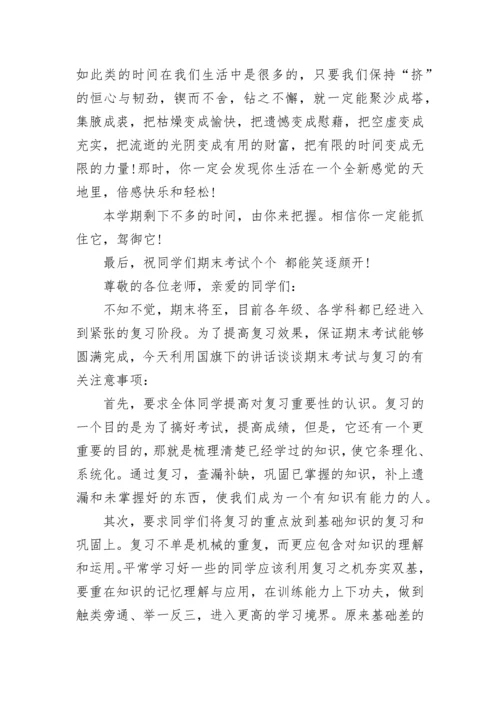 如此类的时间在我们生活中是很多的，只要我们保持“挤”的恒心与韧劲，锲而不舍，钻之不懈，就一定能聚沙成塔，集腋成裘，把枯燥变成愉快，把遗憾变成慰藉，把空虚变成充实，把流逝的光阴变成有用的财富，把有限的时间变成无限的力量！那时，你一定会发现你生活在一个全新感觉的天地里，倍感快乐和轻松！

本学期剩下不多的时间，由你来把握。相信你一定能抓住它，驾御它！

最后，祝同学们期末考试个个 都能笑逐颜开！

尊敬的各位老师，亲爱的同学们：

不知不觉，期末将至，目前各年级、各学科都已经进入到紧张的复习阶段。为了提高复习效果，保证期末考试能够圆满完成，今天利用国旗下的讲话谈谈期末考试与复习的有关注意事项：

首先，要求全体同学提高对复习重要性的认识。复习的一个目的是为了搞好考试，提高成绩，但是，它还有一个更重要的目的，那就是梳理清楚已经学过的知识，使它条理化、系统化。通过复习，查漏补缺，巩固已掌握的知识，补上遗漏和未掌握好的东西，使我们成为一个有知识有能力的人。

其次，要求同学们将复习的重点放到基础知识的复习和巩固上。复习不单是机械的重复，而更应包含对知识的理解和运用。平常学习好一些的同学应该利用复习之机夯实双基，要重在知识的记忆理解与应用，在训练能力上下功夫，做到触类旁通、举一反三，进入更高的学习境界。原来基础差的